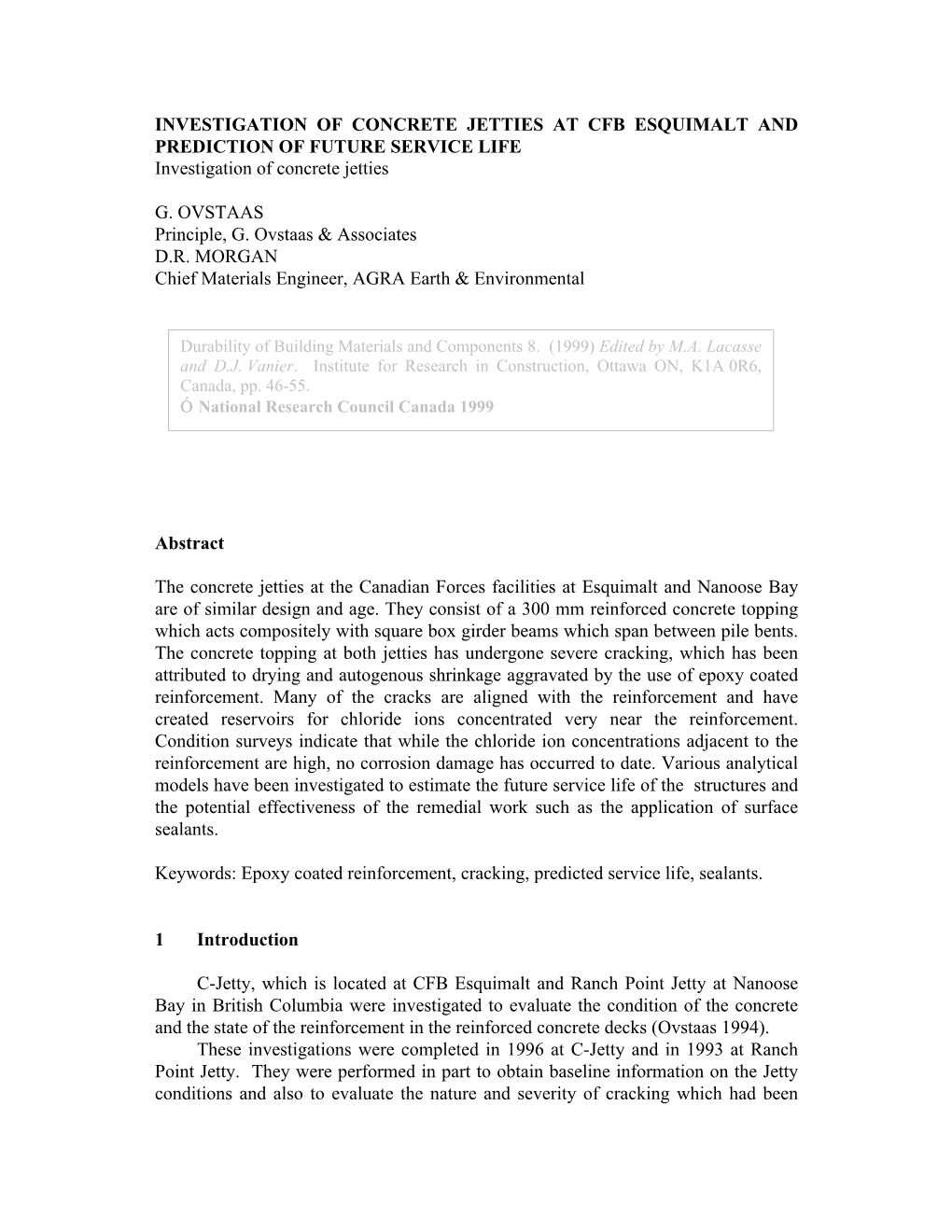 INVESTIGATION OF CONCRETE JETTIES AT CFB ESQUIMALT AND PREDICTION OF FUTURE SERVICE LIFE
Investigation of concrete jetties

G. OVSTAAS
Principle, G. Ovstaas & Associates
D.R. MORGAN
Chief Materials Engineer, AGRA Earth & Environmental

Durability of Building Materials and Components 8. (1999) Edited by M.A. Lacasse and D.J. Vanier. Institute for Research in Construction, Ottawa ON, K1A 0R6, Canada, pp. 46-55.
Ó National Research Council Canada 1999

Abstract

The concrete jetties at the Canadian Forces facilities at Esquimalt and Nanoose Bay are of similar design and age. They consist of a 300 mm reinforced concrete topping which acts compositely with square box girder beams which span between pile bents. The concrete topping at both jetties has undergone severe cracking, which has been attributed to drying and autogenous shrinkage aggravated by the use of epoxy coated reinforcement. Many of the cracks are aligned with the reinforcement and have created reservoirs for chloride ions concentrated very near the reinforcement. Condition surveys indicate that while the chloride ion concentrations adjacent to the reinforcement are high, no corrosion damage has occurred to date. Various analytical models have been investigated to estimate the future service life of the structures and the potential effectiveness of the remedial work such as the application of surface sealants.

Keywords: Epoxy coated reinforcement, cracking, predicted service life, sealants.

1 Introduction

C-Jetty, which is located at CFB Esquimalt and Ranch Point Jetty at Nanoose Bay in British Columbia were investigated to evaluate the condition of the concrete and the state of the reinforcement in the reinforced concrete decks (Ovstaas 1994).

These investigations were completed in 1996 at C-Jetty and in 1993 at Ranch Point Jetty. They were performed in part to obtain baseline information on the Jetty conditions and also to evaluate the nature and severity of cracking which had been